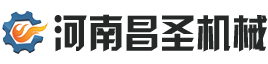 河南昌圣机械